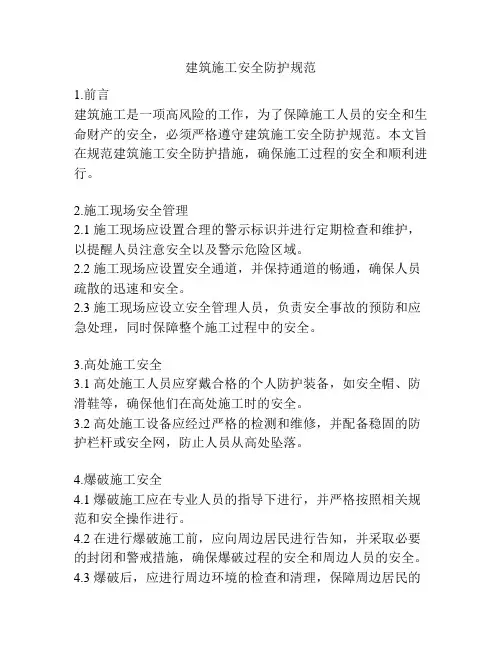 建筑施工安全防护规范

1.前言
建筑施工是一项高风险的工作，为了保障施工人员的安全和生命财产的安全，必须严格遵守建筑施工安全防护规范。本文旨在规范建筑施工安全防护措施，确保施工过程的安全和顺利进行。

2.施工现场安全管理
2.1 施工现场应设置合理的警示标识并进行定期检查和维护，以提醒人员注意安全以及警示危险区域。
2.2 施工现场应设置安全通道，并保持通道的畅通，确保人员疏散的迅速和安全。
2.3 施工现场应设立安全管理人员，负责安全事故的预防和应急处理，同时保障整个施工过程中的安全。

3.高处施工安全
3.1 高处施工人员应穿戴合格的个人防护装备，如安全帽、防滑鞋等，确保他们在高处施工时的安全。
3.2 高处施工设备应经过严格的检测和维修，并配备稳固的防护栏杆或安全网，防止人员从高处坠落。

4.爆破施工安全
4.1 爆破施工应在专业人员的指导下进行，并严格按照相关规范和安全操作进行。
4.2 在进行爆破施工前，应向周边居民进行告知，并采取必要的封闭和警戒措施，确保爆破过程的安全和周边人员的安全。
4.3 爆破后，应进行周边环境的检查和清理，保障周边居民的